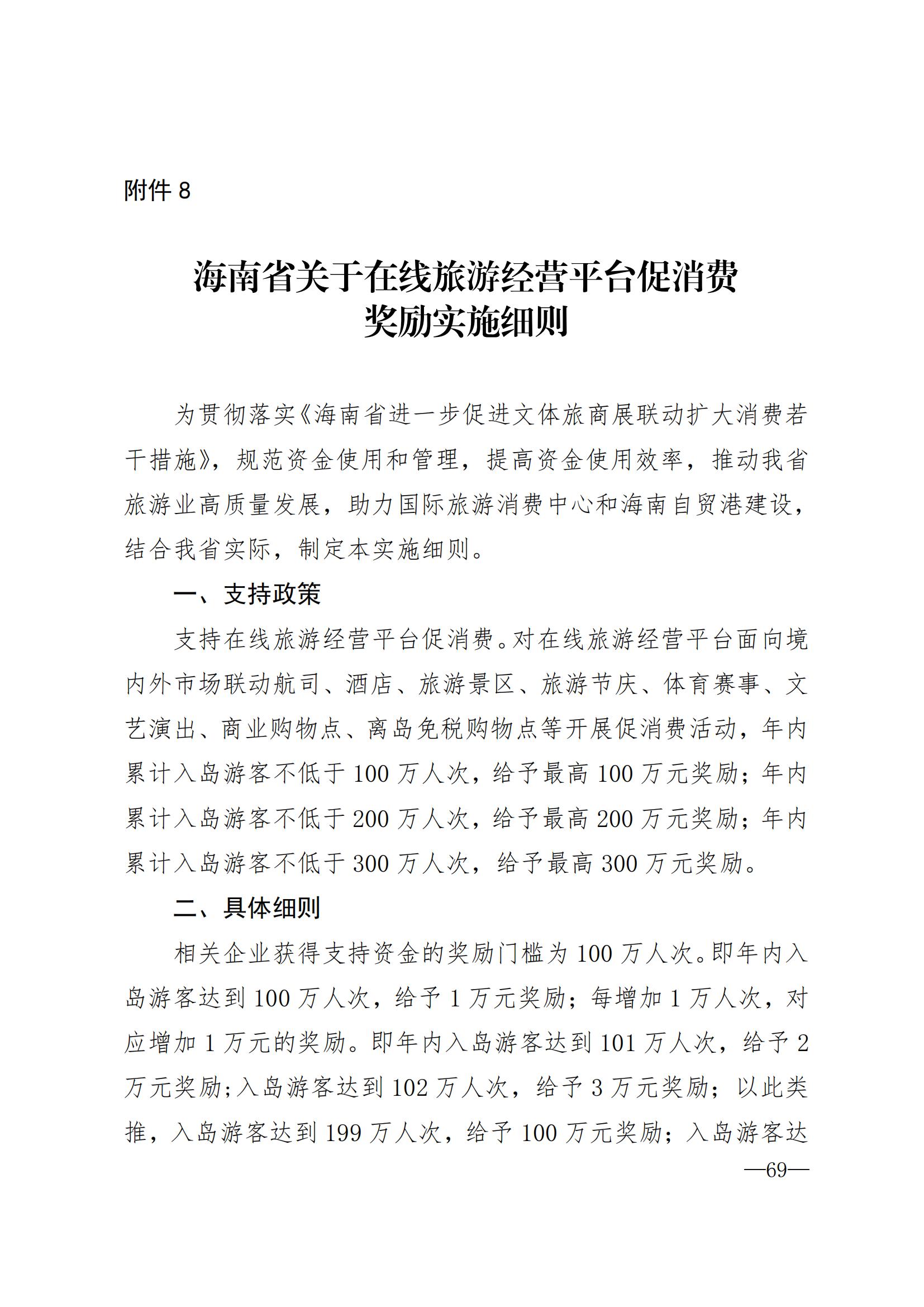 附件 8

海南省关于在线旅游经营平台促消费奖励实施细则

为贯彻落实《海南省进一步促进文体旅商展联动扩大消费若干措施》，规范资金使用和管理，提高资金使用效率，推动我省旅游业高质量发展，助力国际旅游消费中心和海南自贸港建设，结合我省实际，制定本实施细则。

一、支持政策

支持在线旅游经营平台促消费。对在线旅游经营平台面向境内外市场联动航司、酒店、旅游景区、旅游节庆、体育赛事、文艺演出、商业购物点、离岛免税购物点等开展促消费活动，年内累计入岛游客不低于 100 万人次，给予最高 100 万元奖励；年内累计入岛游客不低于 200 万人次，给予最高 200 万元奖励；年内累计入岛游客不低于 300 万人次，给予最高 300 万元奖励。

二、具体细则

相关企业获得支持资金的奖励门槛为 100 万人次。即年内入岛游客达到 100 万人次，给予 1 万元奖励；每增加 1 万人次，对应增加 1 万元的奖励。即年内入岛游客达到 101 万人次，给予 2 万元奖励；入岛游客达到 102 万人次，给予 3 万元奖励；以此类推，入岛游客达到 199 万人次，给予 100 万元奖励；入岛游客达

—69—